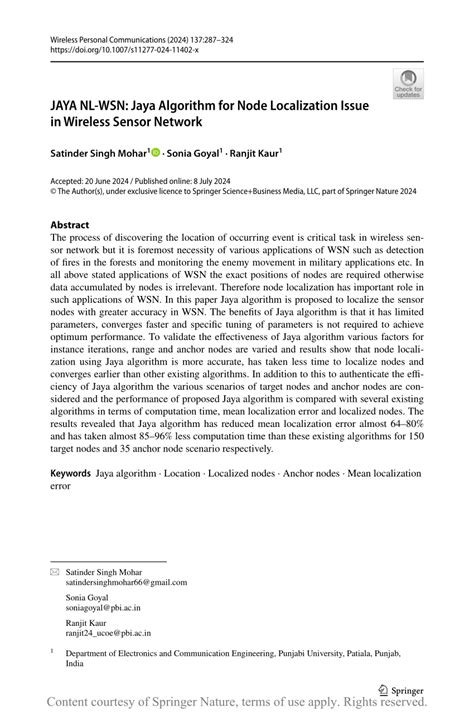 Wireless Personal Communications (2024) 137:287–324
https://doi.org/10.1007/s11277-024-11402-x

Check for updates

JAYA NL-WSN: Jaya Algorithm for Node Localization Issue in Wireless Sensor Network

Satinder Singh Mohar$^1$ · Sonia Goyal$^1$ · Ranjit Kaur$^1$

Accepted: 20 June 2024 / Published online: 8 July 2024
© The Author(s), under exclusive licence to Springer Science+Business Media, LLC, part of Springer Nature 2024

Abstract
The process of discovering the location of occurring event is critical task in wireless sensor network but it is foremost necessity of various applications of WSN such as detection of fires in the forests and monitoring the enemy movement in military applications etc. In all above stated applications of WSN the exact positions of nodes are required otherwise data accumulated by nodes is irrelevant. Therefore node localization has important role in such applications of WSN. In this paper Jaya algorithm is proposed to localize the sensor nodes with greater accuracy in WSN. The benefits of Jaya algorithm is that it has limited parameters, converges faster and specific tuning of parameters is not required to achieve optimum performance. To validate the effectiveness of Jaya algorithm various factors for instance iterations, range and anchor nodes are varied and results show that node localization using Jaya algorithm is more accurate, has taken less time to localize nodes and converges earlier than other existing algorithms. In addition to this to authenticate the efficiency of Jaya algorithm the various scenarios of target nodes and anchor nodes are considered and the performance of proposed Jaya algorithm is compared with several existing algorithms in terms of computation time, mean localization error and localized nodes. The results revealed that Jaya algorithm has reduced mean localization error almost 64–80% and has taken almost 85–96% less computation time than these existing algorithms for 150 target nodes and 35 anchor node scenario respectively.

Keywords Jaya algorithm · Location · Localized nodes · Anchor nodes · Mean localization error

Satinder Singh Mohar
satindersinghmohar66@gmail.com

Sonia Goyal
soniagoyal@pbi.ac.in

Ranjit Kaur
ranjit24_ucoe@pbi.ac.in

$^1$ Department of Electronics and Communication Engineering, Punjabi University, Patiala, Punjab, India

Springer

Content courtesy of Springer Nature, terms of use apply. Rights reserved.